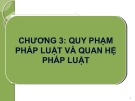 CHƯƠNG 3: QUY PHẠM PHÁP LUẬT VÀ QUAN HỆ PHÁP LUẬT